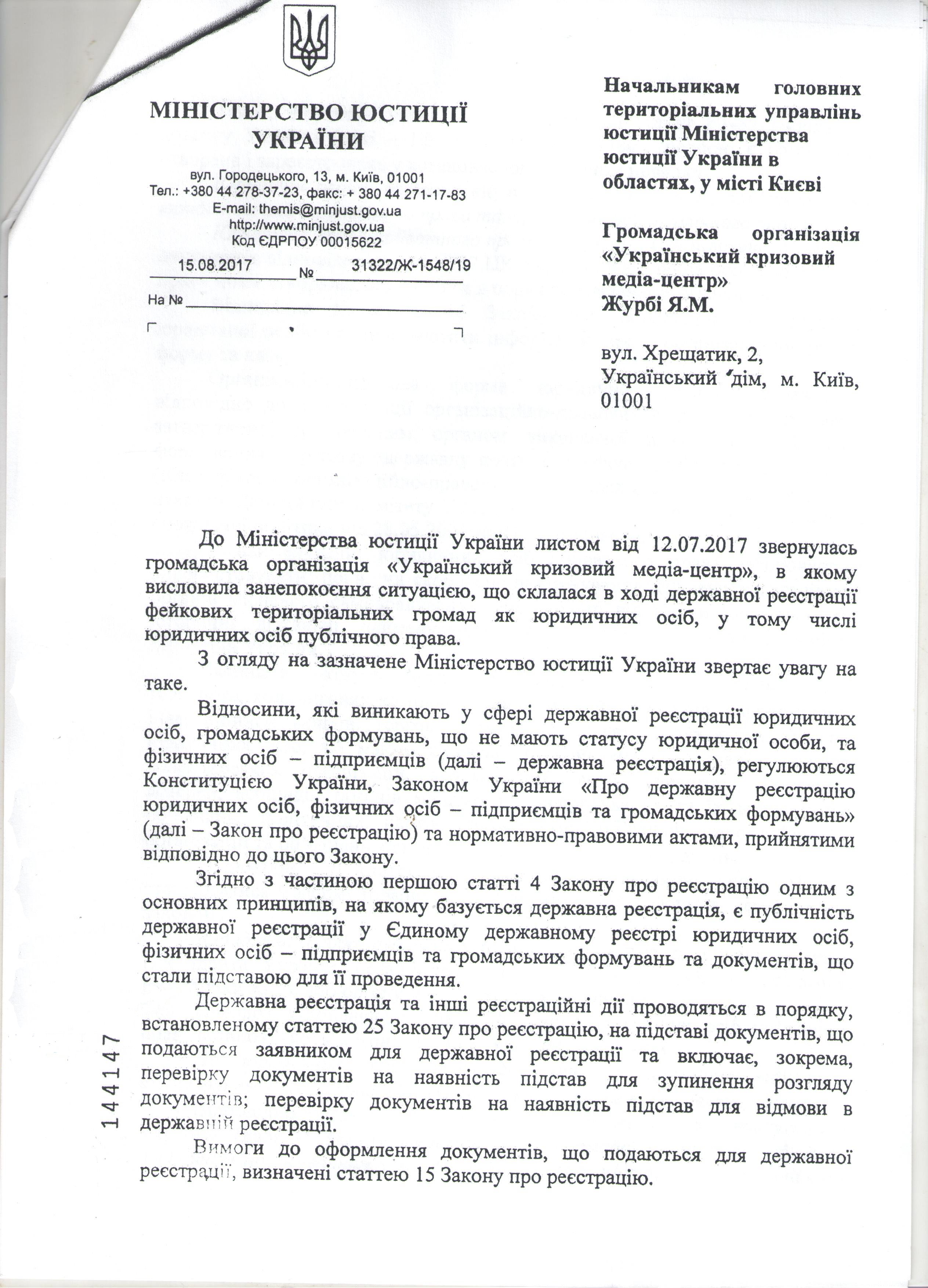 МІНІСТЕРСТВО ЮСТИЦІЇ УКРАЇНИ

вул. Городецького, 13, м. Київ, 01001
Тел.: +380 44 278-37-23, факс: + 380 44 271-17-83
E-mail: themis@minjust.gov.ua
http://www.minjust.gov.ua
Код ЄДРПОУ 00015622

15.08.2017 № 31322/Ж-1548/19

На №

Начальникам головних територіальних управлінь юстиції Міністерства юстиції України в областях, у місті Києві

Громадська організація «Український кризовий медіа-центр»
Журбі Я.М.

вул. Хрещатик, 2, Український дім, м. Київ, 01001

До Міністерства юстиції України листом від 12.07.2017 звернулась громадська організація «Український кризовий медіа-центр», в якому висловила занепокоєння ситуацією, що склалася в ході державної реєстрації фейкових територіальних громад як юридичних осіб, у тому числі юридичних осіб публічного права.

З огляду на зазначене Міністерство юстиції України звертає увагу на таке.

Відносини, які виникають у сфері державної реєстрації юридичних осіб, громадських формувань, що не мають статусу юридичної особи, та фізичних осіб – підприємців (далі – державна реєстрація), регулюються Конституцією України, Законом України «Про державну реєстрацію юридичних осіб, фізичних осіб – підприємців та громадських формувань» (далі – Закон про реєстрацію) та нормативно-правовими актами, прийнятими відповідно до цього Закону.

Згідно з частиною першою статті 4 Закону про реєстрацію одним з основних принципів, на якому базується державна реєстрація, є публічність державної реєстрації у Єдиному державному реєстрі юридичних осіб, фізичних осіб – підприємців та громадських формувань та документів, що стали підставою для її проведення.

Державна реєстрація та інші реєстраційні дії проводяться в порядку, встановленому статтею 25 Закону про реєстрацію, на підставі документів, що подаються заявником для державної реєстрації та включає, зокрема, перевірку документів на наявність підстав для зупинення розгляду документів; перевірку документів на наявність підстав для відмови в державній реєстрації.

Вимоги до оформлення документів, що подаються для державної реєстрації, визначені статтею 15 Закону про реєстрацію.

144147